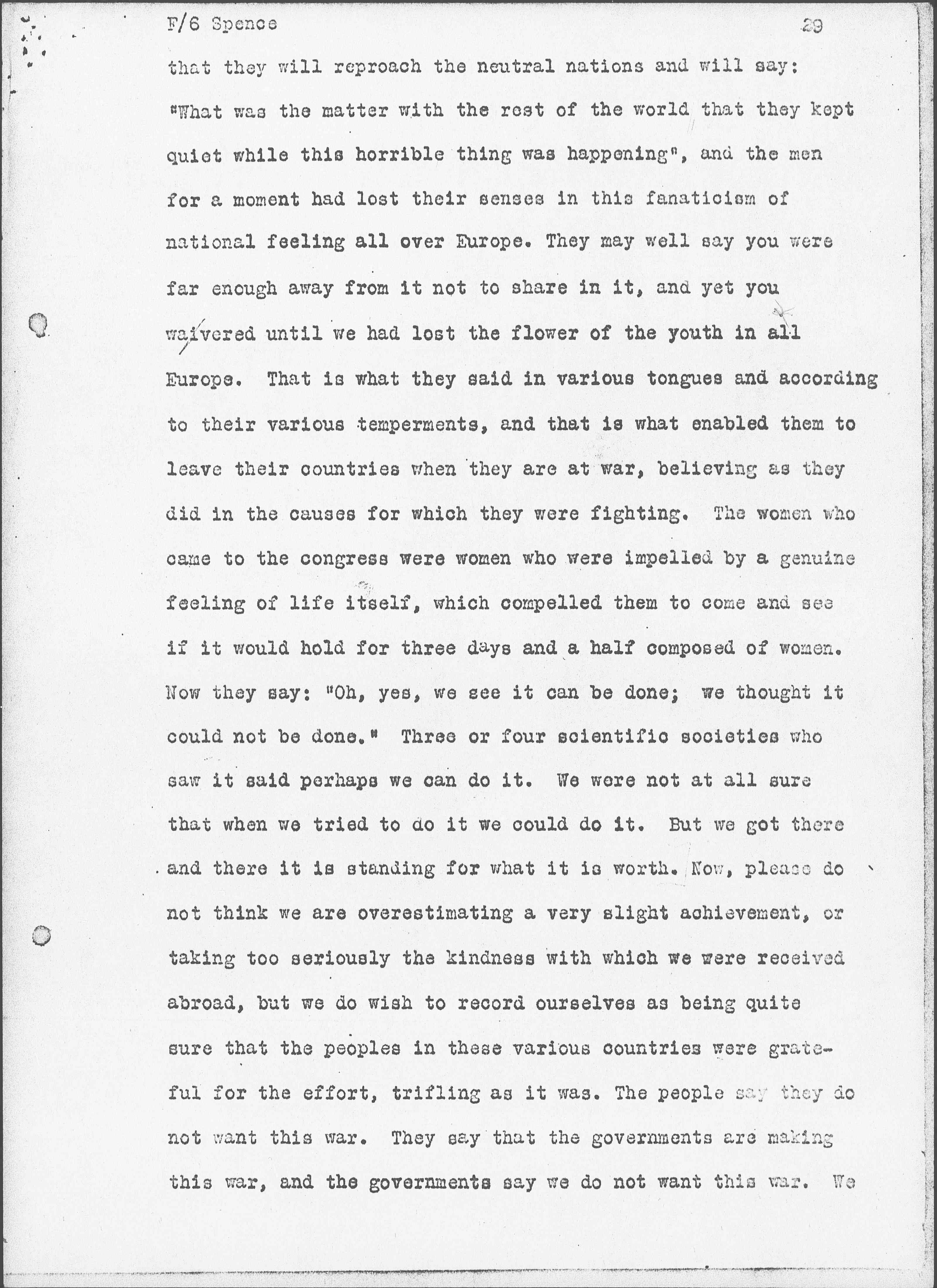 F/6 Spence 29

that they will reproach the neutral nations and will say: "What was the matter with the rest of the world that they kept quiet while this horrible thing was happening", and the men for a moment had lost their senses in this fanaticism of national feeling all over Europe. They may well say you were far enough away from it not to share in it, and yet you waivered until we had lost the flower of the youth in all Europe. That is what they said in various tongues and according to their various temperments, and that is what enabled them to leave their countries when they are at war, believing as they did in the causes for which they were fighting. The women who came to the congress were women who were impelled by a genuine feeling of life itself, which compelled them to come and see if it would hold for three days and a half composed of women. Now they say: "Oh, yes, we see it can be done; we thought it could not be done." Three or four scientific societies who saw it said perhaps we can do it. We were not at all sure that when we tried to do it we could do it. But we got there and there it is standing for what it is worth. Now, please do not think we are overestimating a very slight achievement, or taking too seriously the kindness with which we were received abroad, but we do wish to record ourselves as being quite sure that the peoples in these various countries were grateful for the effort, trifling as it was. The people say they do not want this war. They say that the governments are making this war, and the governments say we do not want this war. We